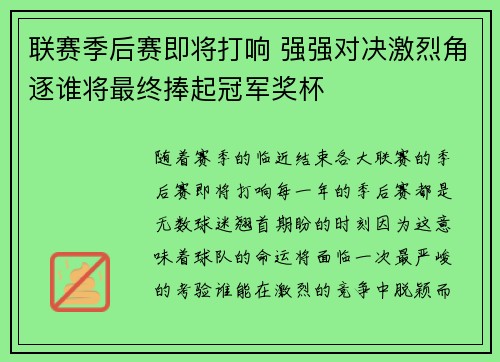 联赛季后赛即将打响 强强对决激烈角逐谁将最终捧起冠军奖杯

随着赛季的临近结束各大联赛的季后赛即将打响每一年的季后赛都是无数球迷翘首期盼的时刻因为这意味着球队的命运将面临一次最严峻的考验谁能在激烈的竞争中脱颖而